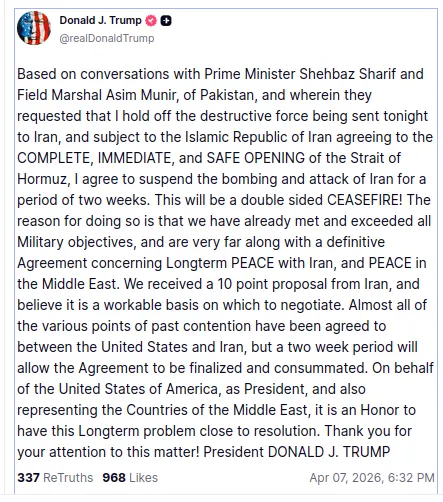 Donald J. Trump
@realDonaldTrump

Based on conversations with Prime Minister Shehbaz Sharif and Field Marshal Asim Munir, of Pakistan, and wherein they requested that I hold off the destructive force being sent tonight to Iran, and subject to the Islamic Republic of Iran agreeing to the COMPLETE, IMMEDIATE, and SAFE OPENING of the Strait of Hormuz, I agree to suspend the bombing and attack of Iran for a period of two weeks. This will be a double sided CEASEFIRE! The reason for doing so is that we have already met and exceeded all Military objectives, and are very far along with a definitive Agreement concerning Longterm PEACE with Iran, and PEACE in the Middle East. We received a 10 point proposal from Iran, and believe it is a workable basis on which to negotiate. Almost all of the various points of past contention have been agreed to between the United States and Iran, but a two week period will allow the Agreement to be finalized and consummated. On behalf of the United States of America, as President, and also representing the Countries of the Middle East, it is an Honor to have this Longterm problem close to resolution. Thank you for your attention to this matter! President DONALD J. TRUMP

337 ReTruths 968 Likes Apr 07, 2026, 6:32 PM